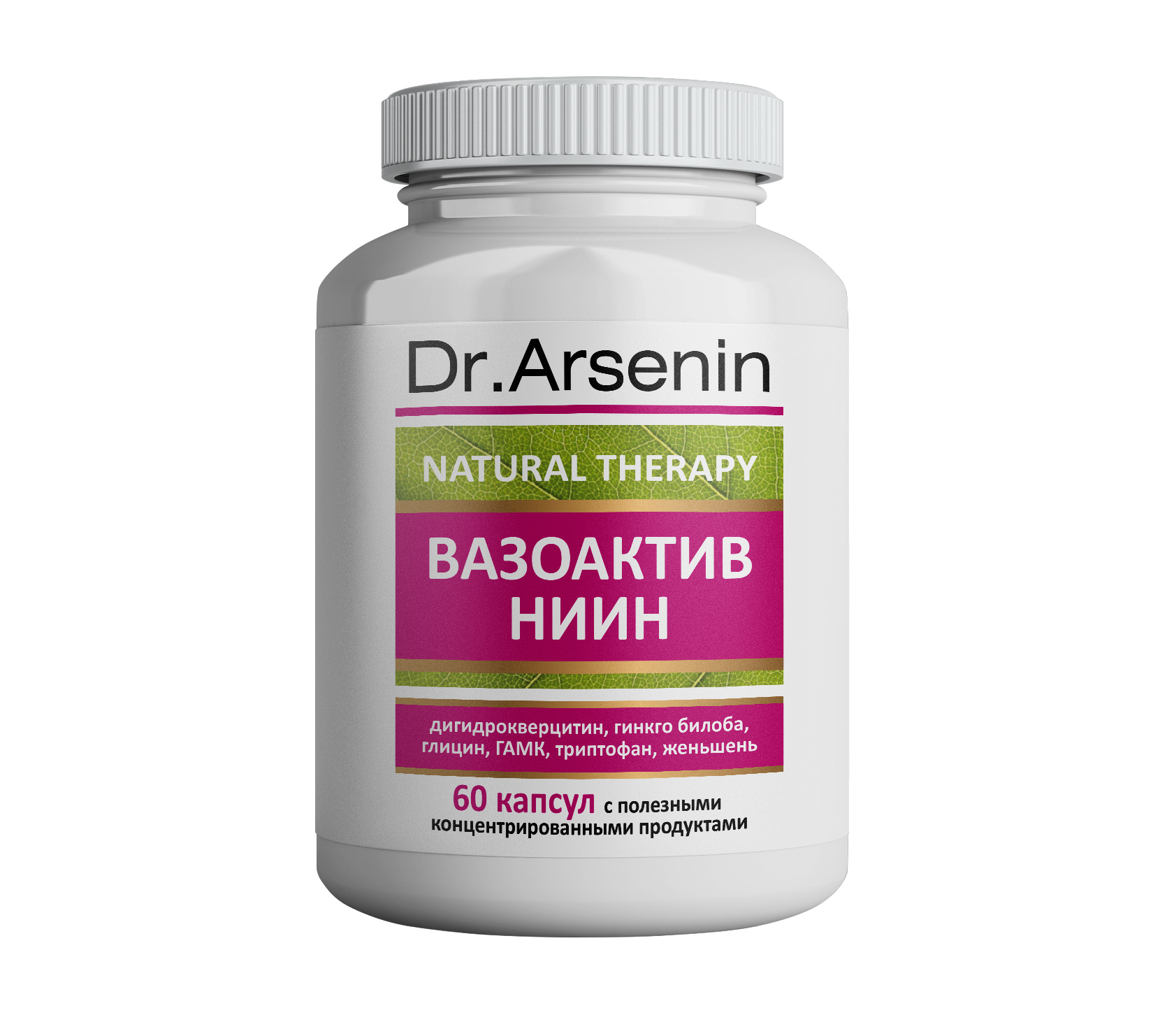 Dr.Arsenin

NATURAL THERAPY

ВАЗОАКТИВ
НИИН

дигидрокверцитин, гинкго билоба, глицин, ГАМК, триптофан, женьшень

60 капсул с полезными концентрированными продуктами